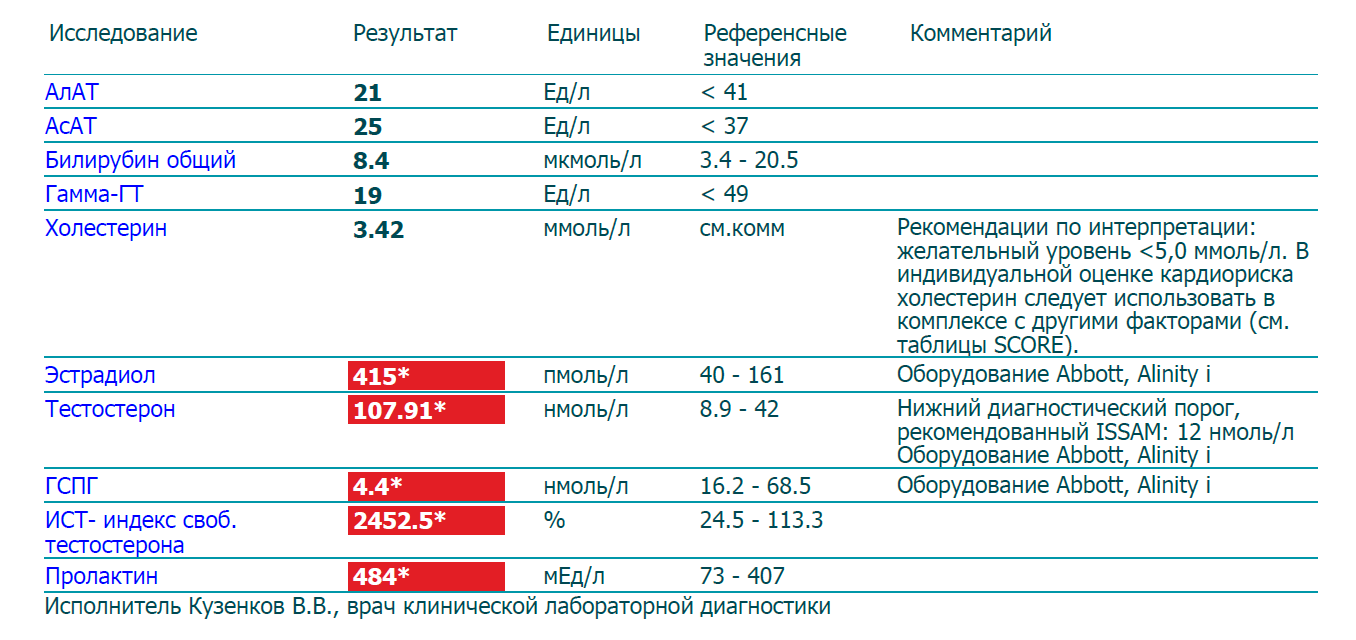 | Исследование | Результат | Единицы | Референсные значения | Комментарий |
|---|---|---|---|---|
| АлАТ | 21 | Ед/л | < 41 | |
| АсАТ | 25 | Ед/л | < 37 | |
| Билирубин общий | 8.4 | мкмоль/л | 3.4 - 20.5 | |
| Гамма-ГТ | 19 | Ед/л | < 49 | |
| Холестерин | 3.42 | ммоль/л | см.комм | Рекомендации по интерпретации: желательный уровень <5,0 ммоль/л. В индивидуальной оценке кардиориска холестерин следует использовать в комплексе с другими факторами (см. таблицы SCORE). |
| Эстрадиол | 415* | пмоль/л | 40 - 161 | Оборудование Abbott, Alinity i |
| Тестостерон | 107.91* | нмоль/л | 8.9 - 42 | Нижний диагностический порог, рекомендованный ISSAM: 12 нмоль/л Оборудование Abbott, Alinity i |
| ГСПГ | 4.4* | нмоль/л | 16.2 - 68.5 | Оборудование Abbott, Alinity i |
| ИСТ- индекс своб. тестостерона | 2452.5* | % | 24.5 - 113.3 | |
| Пролактин | 484* | мЕд/л | 73 - 407 | |

Исполнитель Кузенков В.В., врач клинической лабораторной диагностики